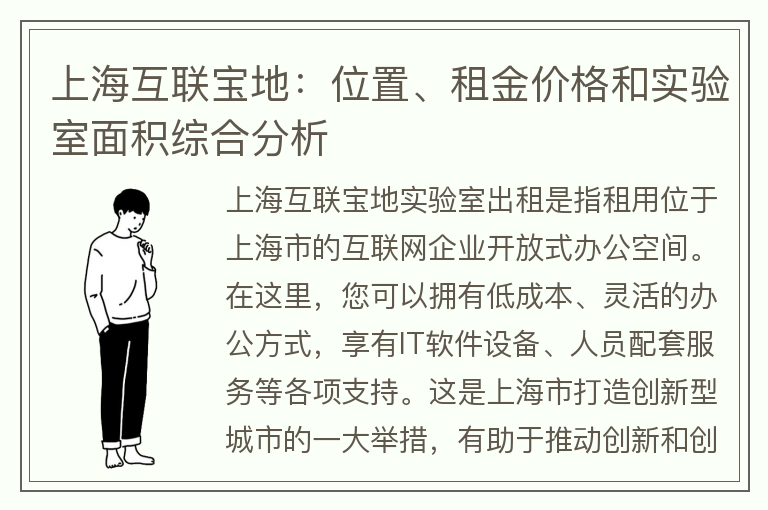 上海互联宝地：位置、租金价格和实验室面积综合分析

上海互联宝地实验室出租是指租用位于上海市的互联网企业开放式办公空间。在这里，您可以拥有低成本、灵活的办公方式，享有IT软件设备、人员配套服务等各项支持。这是上海市打造创新型城市的一大举措，有助于推动创新和创